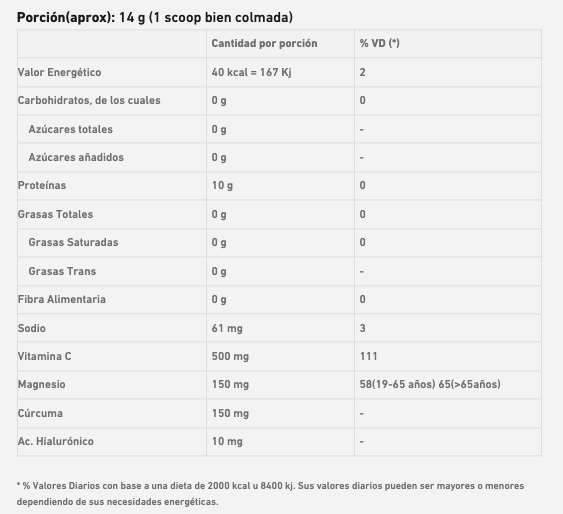 Porción(aprox): 14 g (1 scoop bien colmada)

| | Cantidad por porción | % VD (*) |
|---|---|---|
| Valor Energético | 40 kcal = 167 Kj | 2 |
| Carbohidratos, de los cuales | 0 g | 0 |
| Azúcares totales | 0 g | - |
| Azúcares añadidos | 0 g | - |
| Proteínas | 10 g | 0 |
| Grasas Totales | 0 g | 0 |
| Grasas Saturadas | 0 g | 0 |
| Grasas Trans | 0 g | - |
| Fibra Alimentaria | 0 g | 0 |
| Sodio | 61 mg | 3 |
| Vitamina C | 500 mg | 111 |
| Magnesio | 150 mg | 58(19-65 años) 65(>65años) |
| Cúrcuma | 150 mg | - |
| Ac. Hialurónico | 10 mg | - |

* % Valores Diarios con base a una dieta de 2000 kcal u 8400 kj. Sus valores diarios pueden ser mayores o menores dependiendo de sus necesidades energéticas.